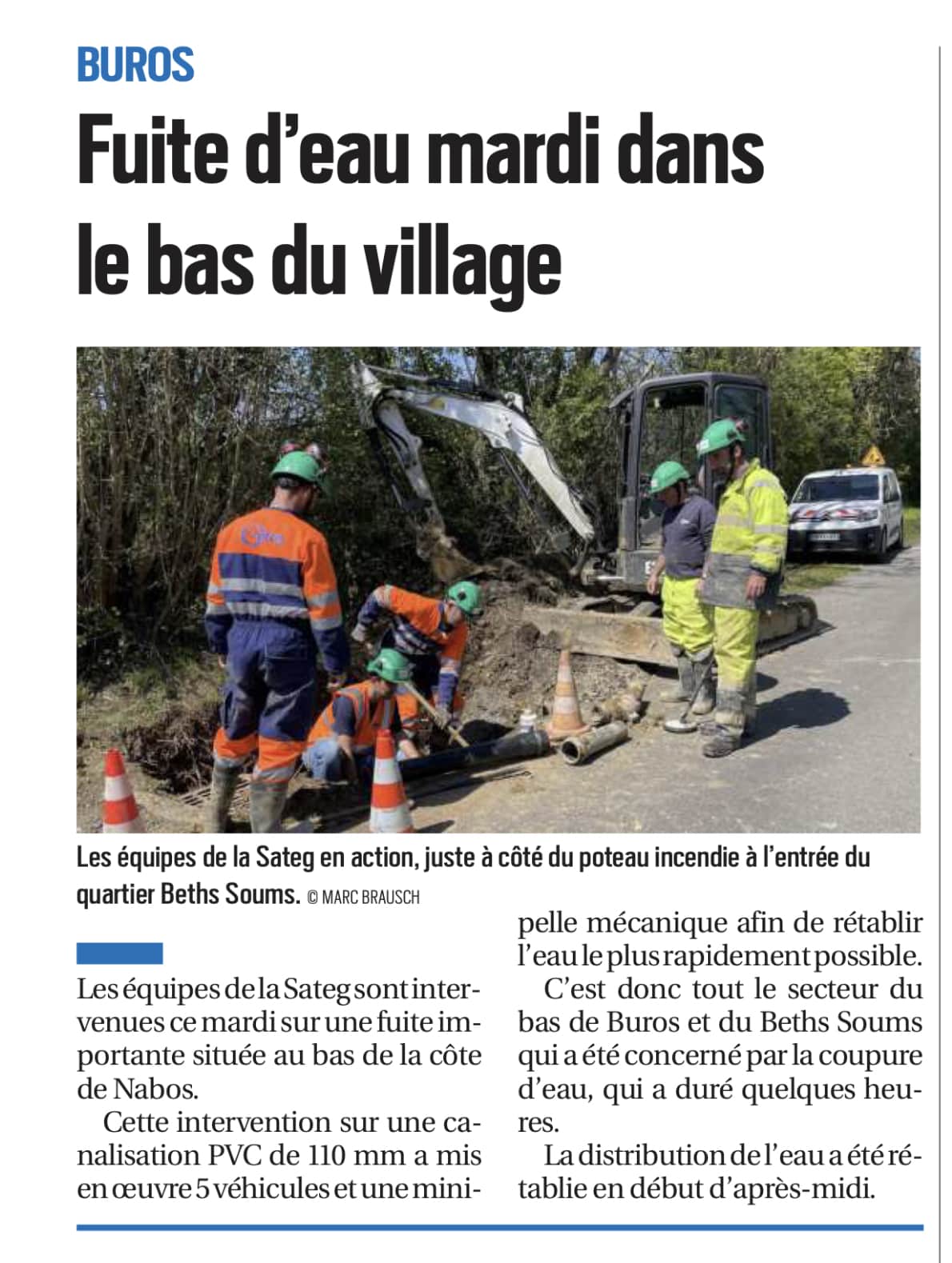 BUROS

Fuite d’eau mardi dans le bas du village

Les équipes de la Sateg en action, juste à côté du poteau incendie à l’entrée du quartier Beths Soums. © MARC BRAUSCH

Les équipes de la Sateg sont intervenues ce mardi sur une fuite importante située au bas de la côte de Nabos.

Cette intervention sur une canalisation PVC de 110 mm a mis en œuvre 5 véhicules et une minipelle mécanique afin de rétablir l’eau le plus rapidement possible.

C’est donc tout le secteur du bas de Buros et du Beths Soums qui a été concerné par la coupure d’eau, qui a duré quelques heures.

La distribution de l’eau a été rétablie en début d’après-midi.